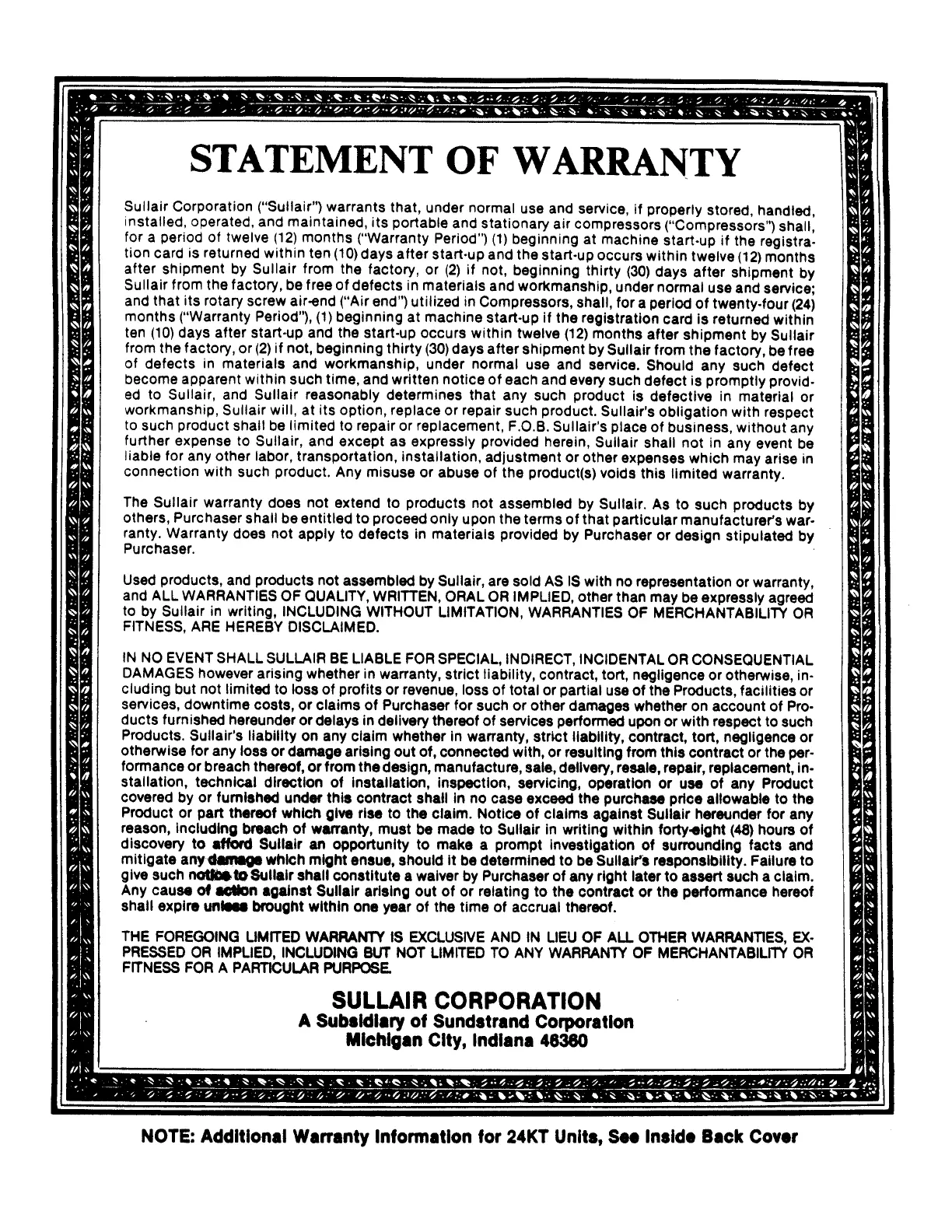 STATEMENT OF WARRANTY

Sullair Corporation ("Sullair") warrants that, under normal use and service, if properly stored, handled, installed, operated, and maintained, its portable and stationary air compressors ("Compressors") shall, for a period of twelve (12) months ("Warranty Period") (1) beginning at machine start-up if the registration card is returned within ten (10) days after start-up and the start-up occurs within twelve (12) months after shipment by Sullair from the factory, or (2) if not, beginning thirty (30) days after shipment by Sullair from the factory, be free of defects in materials and workmanship, under normal use and service; and that its rotary screw air-end ("Air end") utilized in Compressors, shall, for a period of twenty-four (24) months ("Warranty Period"), (1) beginning at machine start-up if the registration card is returned within ten (10) days after start-up and the start-up occurs within twelve (12) months after shipment by Sullair from the factory, or (2) if not, beginning thirty (30) days after shipment by Sullair from the factory, be free of defects in materials and workmanship, under normal use and service. Should any such defect become apparent within such time, and written notice of each and every such defect is promptly provided to Sullair, and Sullair reasonably determines that any such product is defective in material or workmanship, Sullair will, at its option, replace or repair such product. Sullair's obligation with respect to such product shall be limited to repair or replacement, F.O.B. Sullair's place of business, without any further expense to Sullair, and except as expressly provided herein, Sullair shall not in any event be liable for any other labor, transportation, installation, adjustment or other expenses which may arise in connection with such product. Any misuse or abuse of the product(s) voids this limited warranty.

The Sullair warranty does not extend to products not assembled by Sullair. As to such products by others, Purchaser shall be entitled to proceed only upon the terms of that particular manufacturer's warranty. Warranty does not apply to defects in materials provided by Purchaser or design stipulated by Purchaser.

Used products, and products not assembled by Sullair, are sold AS IS with no representation or warranty, and ALL WARRANTIES OF QUALITY, WRITTEN, ORAL OR IMPLIED, other than may be expressly agreed to by Sullair in writing, INCLUDING WITHOUT LIMITATION, WARRANTIES OF MERCHANTABILITY OR FITNESS, ARE HEREBY DISCLAIMED.

IN NO EVENT SHALL SULLAIR BE LIABLE FOR SPECIAL, INDIRECT, INCIDENTAL OR CONSEQUENTIAL DAMAGES however arising whether in warranty, strict liability, contract, tort, negligence or otherwise, including but not limited to loss of profits or revenue, loss of total or partial use of the Products, facilities or services, downtime costs, or claims of Purchaser for such or other damages whether on account of Products furnished hereunder or delays in delivery thereof of services performed upon or with respect to such Products. Sullair's liability on any claim whether in warranty, strict liability, contract, tort, negligence or otherwise for any loss or damage arising out of, connected with, or resulting from this contract or the performance or breach thereof, or from the design, manufacture, sale, delivery, resale, repair, replacement, installation, technical direction of installation, inspection, servicing, operation or use of any Product covered by or furnished under this contract shall in no case exceed the purchase price allowable to the Product or part thereof which give rise to the claim. Notice of claims against Sullair hereunder for any reason, including breach of warranty, must be made to Sullair in writing within forty-eight (48) hours of discovery to afford Sullair an opportunity to make a prompt investigation of surrounding facts and mitigate any damage which might ensue, should it be determined to be Sullair's responsibility. Failure to give such notice to Sullair shall constitute a waiver by Purchaser of any right later to assert such a claim. Any cause of action against Sullair arising out of or relating to the contract or the performance hereof shall expire unless brought within one year of the time of accrual thereof.

THE FOREGOING LIMITED WARRANTY IS EXCLUSIVE AND IN LIEU OF ALL OTHER WARRANTIES, EXPRESSED OR IMPLIED, INCLUDING BUT NOT LIMITED TO ANY WARRANTY OF MERCHANTABILITY OR FITNESS FOR A PARTICULAR PURPOSE.

SULLAIR CORPORATION
A Subsidiary of Sundstrand Corporation
Michigan City, Indiana 46360

NOTE: Additional Warranty Information for 24KT Units, See Inside Back Cover